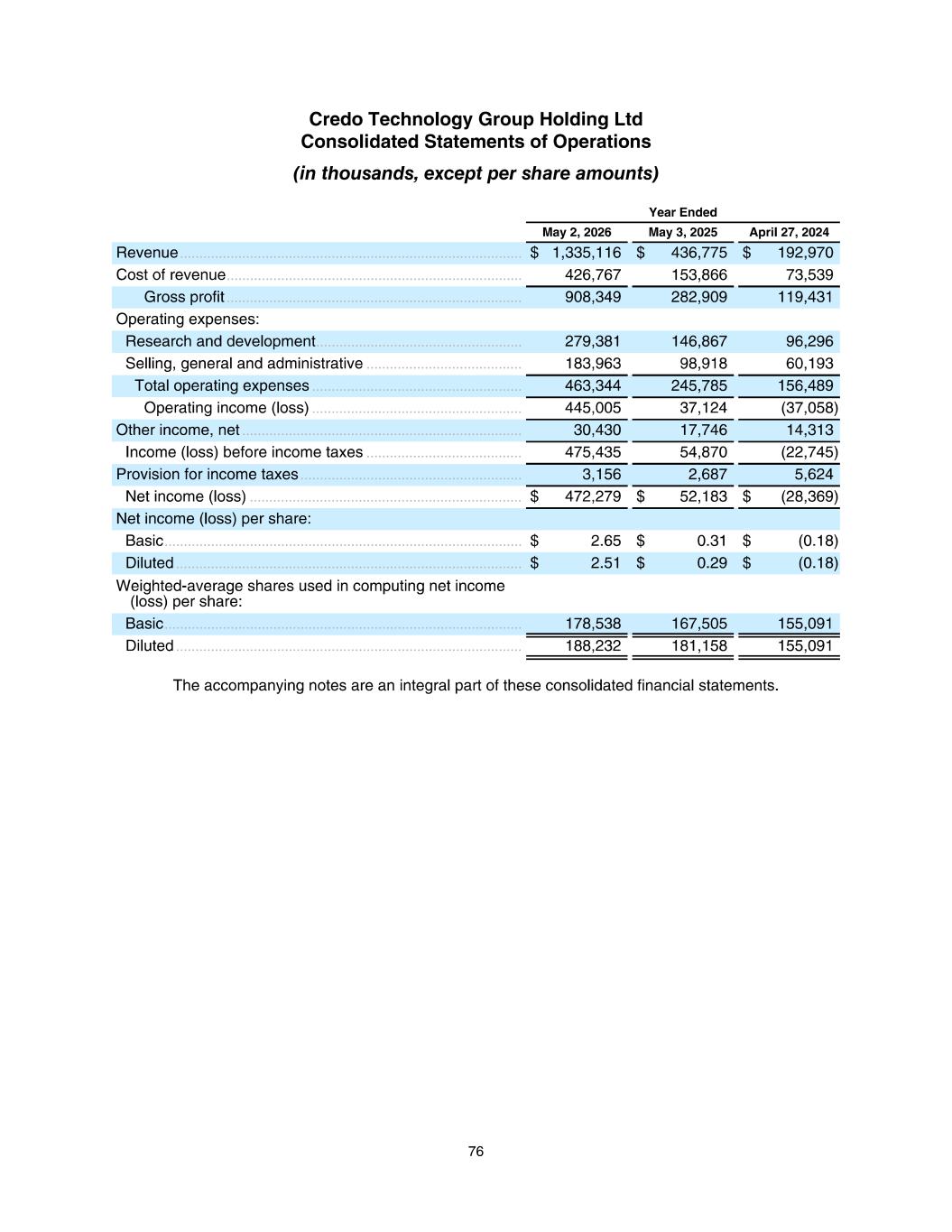 Credo Technology Group Holding Ltd
Consolidated Statements of Operations
(in thousands, except per share amounts)

| | Year Ended | | |
|---|---|---|---|
| | May 2, 2026 | May 3, 2025 | April 27, 2024 |
| Revenue | $ 1,335,116 | $ 436,775 | $ 192,970 |
| Cost of revenue | 426,767 | 153,866 | 73,539 |
| Gross profit | 908,349 | 282,909 | 119,431 |
| Operating expenses: | | | |
| Research and development | 279,381 | 146,867 | 96,296 |
| Selling, general and administrative | 183,963 | 98,918 | 60,193 |
| Total operating expenses | 463,344 | 245,785 | 156,489 |
| Operating income (loss) | 445,005 | 37,124 | (37,058) |
| Other income, net | 30,430 | 17,746 | 14,313 |
| Income (loss) before income taxes | 475,435 | 54,870 | (22,745) |
| Provision for income taxes | 3,156 | 2,687 | 5,624 |
| Net income (loss) | $ 472,279 | $ 52,183 | $ (28,369) |
| Net income (loss) per share: | | | |
| Basic | $ 2.65 | $ 0.31 | $ (0.18) |
| Diluted | $ 2.51 | $ 0.29 | $ (0.18) |
| Weighted-average shares used in computing net income (loss) per share: | | | |
| Basic | 178,538 | 167,505 | 155,091 |
| Diluted | 188,232 | 181,158 | 155,091 |

The accompanying notes are an integral part of these consolidated financial statements.

76